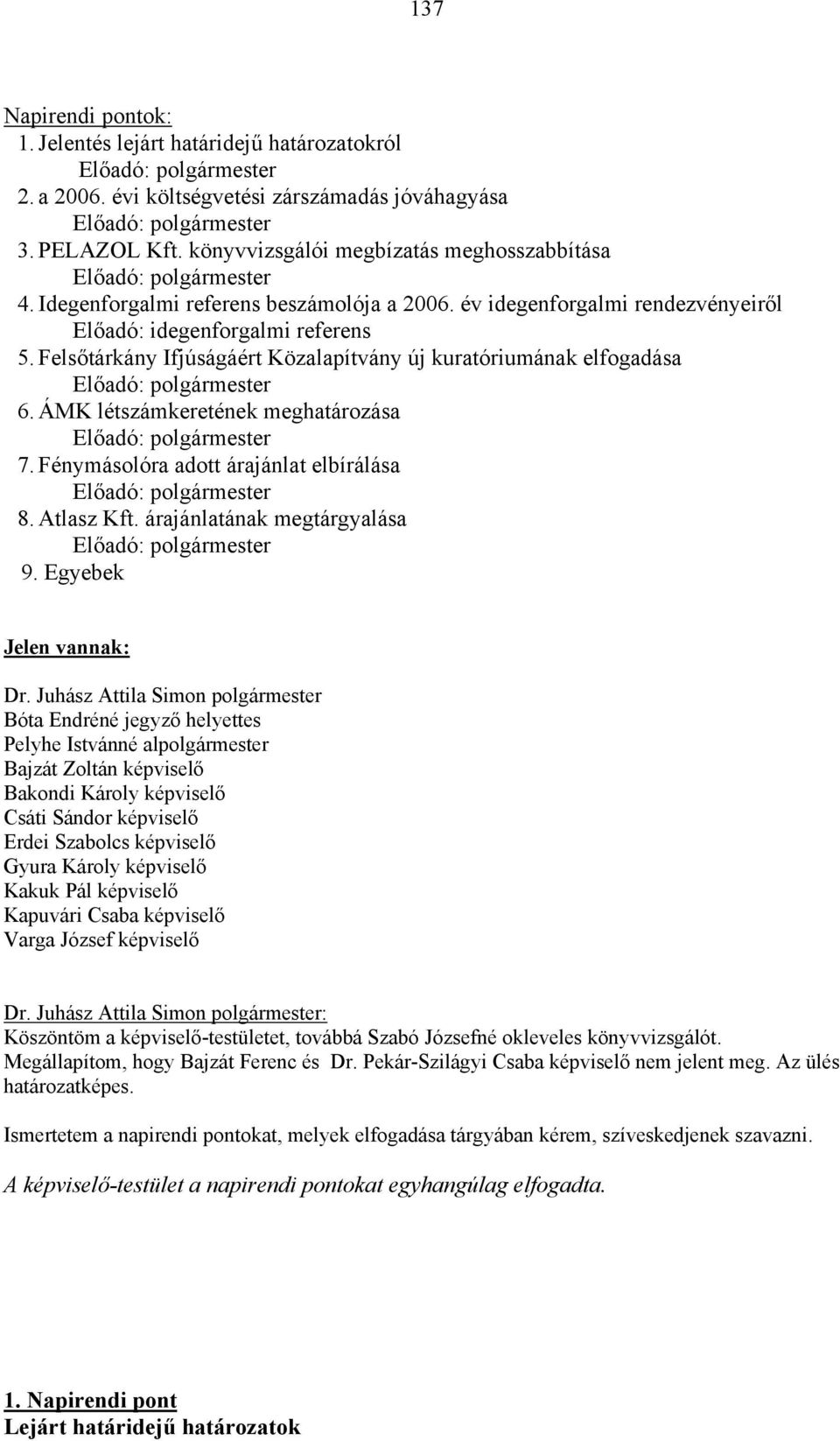 137

Napirendi pontok:
1. Jelentés lejárt határidejű határozatokról
Előadó: polgármester
2. a 2006. évi költségvetési zárszámadás jóváhagyása
Előadó: polgármester
3. PELAZOL Kft. könyvvizsgálói megbízatás meghosszabbítása
Előadó: polgármester
4. Idegenforgalmi referens beszámolója a 2006. év idegenforgalmi rendezvényeiről
Előadó: idegenforgalmi referens
5. Felsőtárkány Ifjúságáért Közalapítvány új kuratóriumának elfogadása
Előadó: polgármester
6. ÁMK létszámkeretének meghatározása
Előadó: polgármester
7. Fénymásolóra adott árajánlat elbírálása
Előadó: polgármester
8. Atlasz Kft. árajánlatának megtárgyalása
Előadó: polgármester
9. Egyebek

Jelen vannak:

Dr. Juhász Attila Simon polgármester
Bóta Endréné jegyző helyettes
Pelyhe Istvánné alpolgármester
Bajzát Zoltán képviselő
Bakondi Károly képviselő
Csáti Sándor képviselő
Erdei Szabolcs képviselő
Gyura Károly képviselő
Kakuk Pál képviselő
Kapuvári Csaba képviselő
Varga József képviselő

Dr. Juhász Attila Simon polgármester:
Köszöntöm a képviselő-testületet, továbbá Szabó Józsefné okleveles könyvvizsgálót. Megállapítom, hogy Bajzát Ferenc és Dr. Pekár-Szilágyi Csaba képviselő nem jelent meg. Az ülés határozatképes.

Ismertetem a napirendi pontokat, melyek elfogadása tárgyában kérem, szíveskedjenek szavazni.

A képviselő-testület a napirendi pontokat egyhangúlag elfogadta.

1. Napirendi pont
Lejárt határidejű határozatok